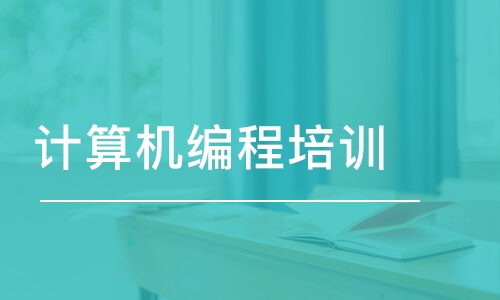 计算机编程培训